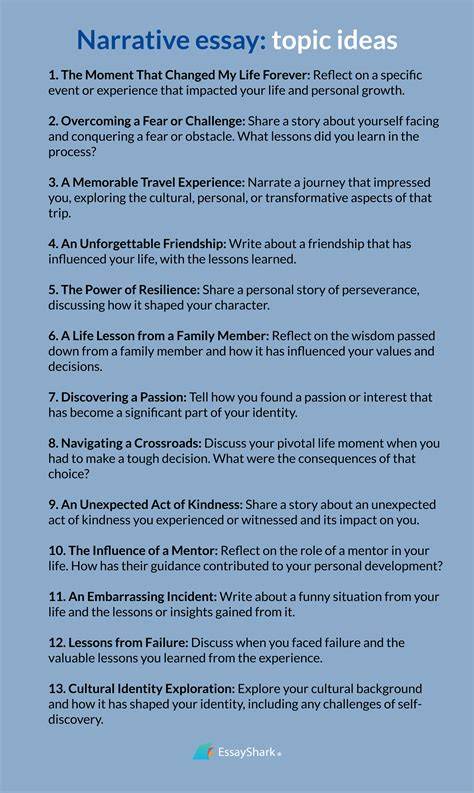 Narrative essay: topic ideas

1. The Moment That Changed My Life Forever: Reflect on a specific event or experience that impacted your life and personal growth.

2. Overcoming a Fear or Challenge: Share a story about yourself facing and conquering a fear or obstacle. What lessons did you learn in the process?

3. A Memorable Travel Experience: Narrate a journey that impressed you, exploring the cultural, personal, or transformative aspects of that trip.

4. An Unforgettable Friendship: Write about a friendship that has influenced your life, with the lessons learned.

5. The Power of Resilience: Share a personal story of perseverance, discussing how it shaped your character.

6. A Life Lesson from a Family Member: Reflect on the wisdom passed down from a family member and how it has influenced your values and decisions.

7. Discovering a Passion: Tell how you found a passion or interest that has become a significant part of your identity.

8. Navigating a Crossroads: Discuss your pivotal life moment when you had to make a tough decision. What were the consequences of that choice?

9. An Unexpected Act of Kindness: Share a story about an unexpected act of kindness you experienced or witnessed and its impact on you.

10. The Influence of a Mentor: Reflect on the role of a mentor in your life. How has their guidance contributed to your personal development?

11. An Embarrassing Incident: Write about a funny situation from your life and the lessons or insights gained from it.

12. Lessons from Failure: Discuss when you faced failure and the valuable lessons you learned from the experience.

13. Cultural Identity Exploration: Explore your cultural background and how it has shaped your identity, including any challenges of self-discovery.

EssayShark